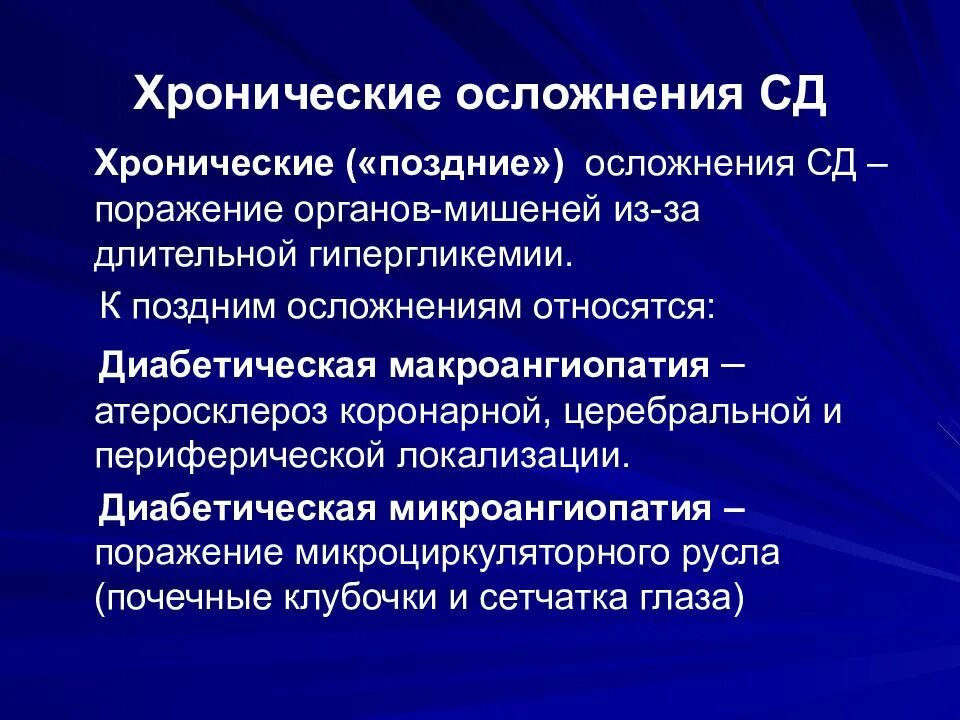 Хронические осложнения СД

Хронические («поздние») осложнения СД – поражение органов-мишеней из-за длительной гипергликемии.

К поздним осложнениям относятся:

Диабетическая макроангиопатия – атеросклероз коронарной, церебральной и периферической локализации.

Диабетическая микроангиопатия – поражение микроциркуляторного русла (почечные клубочки и сетчатка глаза)